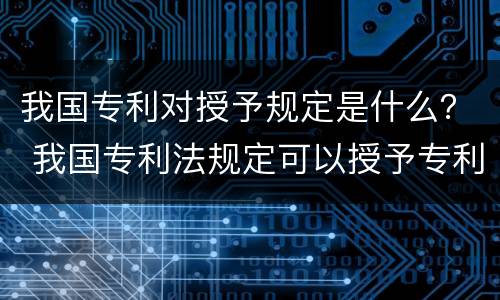 我国专利对授予规定是什么？
我国专利法规定可以授予专利